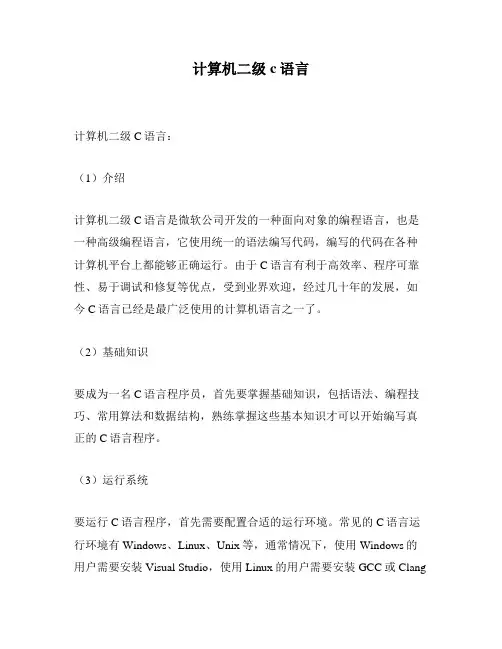 计算机二级 c 语言

计算机二级 C 语言：

（1）介绍

计算机二级 C 语言是微软公司开发的一种面向对象的编程语言，也是一种高级编程语言，它使用统一的语法编写代码，编写的代码在各种计算机平台上都能够正确运行。由于 C 语言有利于高效率、程序可靠性、易于调试和修复等优点，受到业界欢迎，经过几十年的发展，如今 C 语言已经是最广泛使用的计算机语言之一了。

（2）基础知识

要成为一名 C 语言程序员，首先要掌握基础知识，包括语法、编程技巧、常用算法和数据结构，熟练掌握这些基本知识才可以开始编写真正的 C 语言程序。

（3）运行系统

要运行 C 语言程序，首先需要配置合适的运行环境。常见的 C 语言运行环境有 Windows、Linux、Unix 等，通常情况下，使用 Windows 的用户需要安装 Visual Studio，使用 Linux 的用户需要安装 GCC 或 Clang